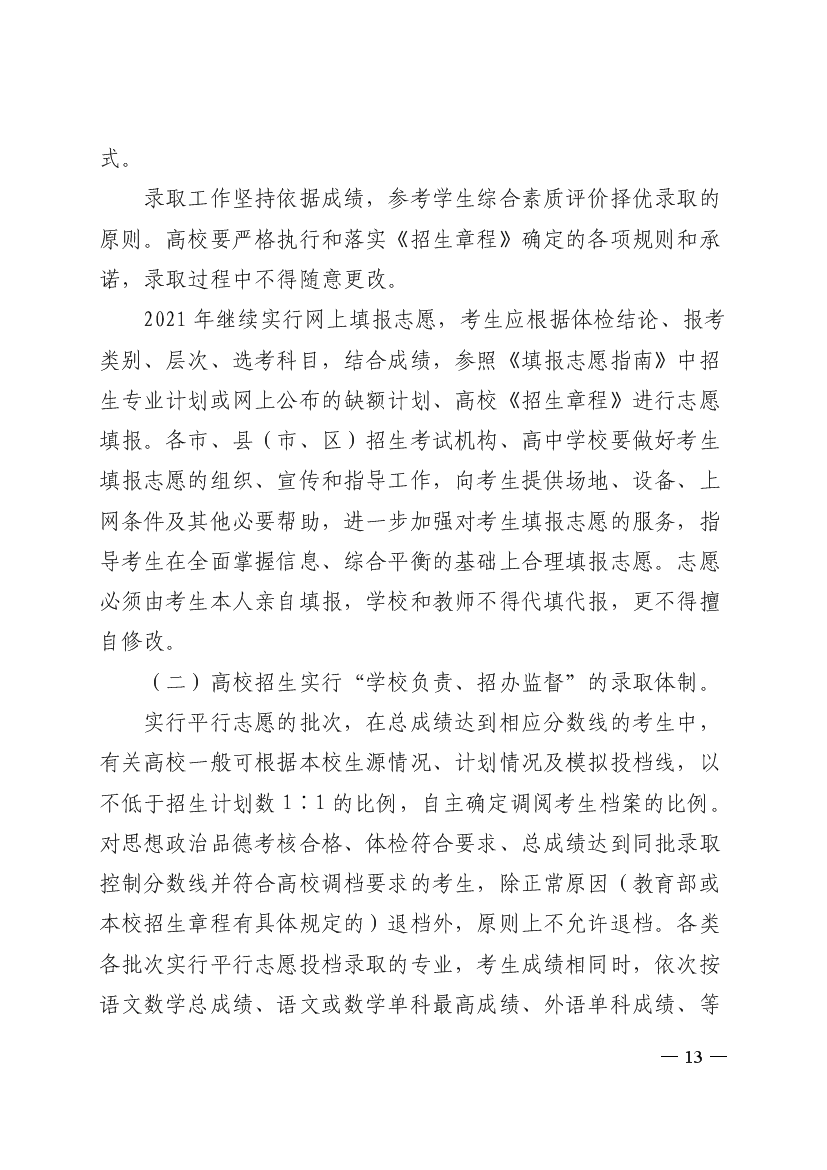 式。

录取工作坚持依据成绩，参考学生综合素质评价择优录取的原则。高校要严格执行和落实《招生章程》确定的各项规则和承诺，录取过程中不得随意更改。

2021 年继续实行网上填报志愿，考生应根据体检结论、报考类别、层次、选考科目，结合成绩，参照《填报志愿指南》中招生专业计划或网上公布的缺额计划、高校《招生章程》进行志愿填报。各市、县（市、区）招生考试机构、高中学校要做好考生填报志愿的组织、宣传和指导工作，向考生提供场地、设备、上网条件及其他必要帮助，进一步加强对考生填报志愿的服务，指导考生在全面掌握信息、综合平衡的基础上合理填报志愿。志愿必须由考生本人亲自填报，学校和教师不得代填代报，更不得擅自修改。

（二）高校招生实行“学校负责、招办监督”的录取体制。

实行平行志愿的批次，在总成绩达到相应分数线的考生中，有关高校一般可根据本校生源情况、计划情况及模拟投档线，以不低于招生计划数 1∶1 的比例，自主确定调阅考生档案的比例。对思想政治品德考核合格、体检符合要求、总成绩达到同批录取控制分数线并符合高校调档要求的考生，除正常原因（教育部或本校招生章程有具体规定的）退档外，原则上不允许退档。各类各批次实行平行志愿投档录取的专业，考生成绩相同时，依次按语文数学总成绩、语文或数学单科最高成绩、外语单科成绩、等

— 13 —